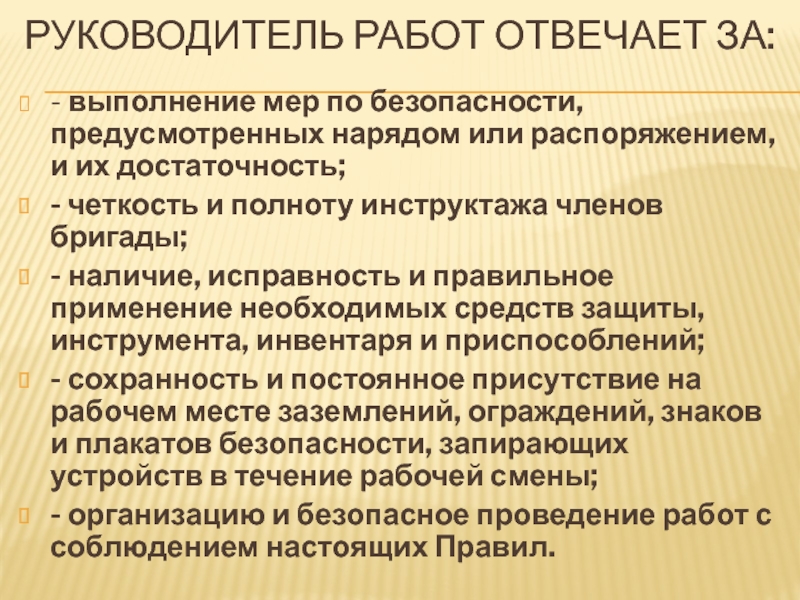 РУКОВОДИТЕЛЬ РАБОТ ОТВЕЧАЕТ ЗА:

- выполнение мер по безопасности, предусмотренных нарядом или распоряжением, и их достаточность;

- четкость и полноту инструктажа членов бригады;

- наличие, исправность и правильное применение необходимых средств защиты, инструмента, инвентаря и приспособлений;

- сохранность и постоянное присутствие на рабочем месте заземлений, ограждений, знаков и плакатов безопасности, запирающих устройств в течение рабочей смены;

- организацию и безопасное проведение работ с соблюдением настоящих Правил.